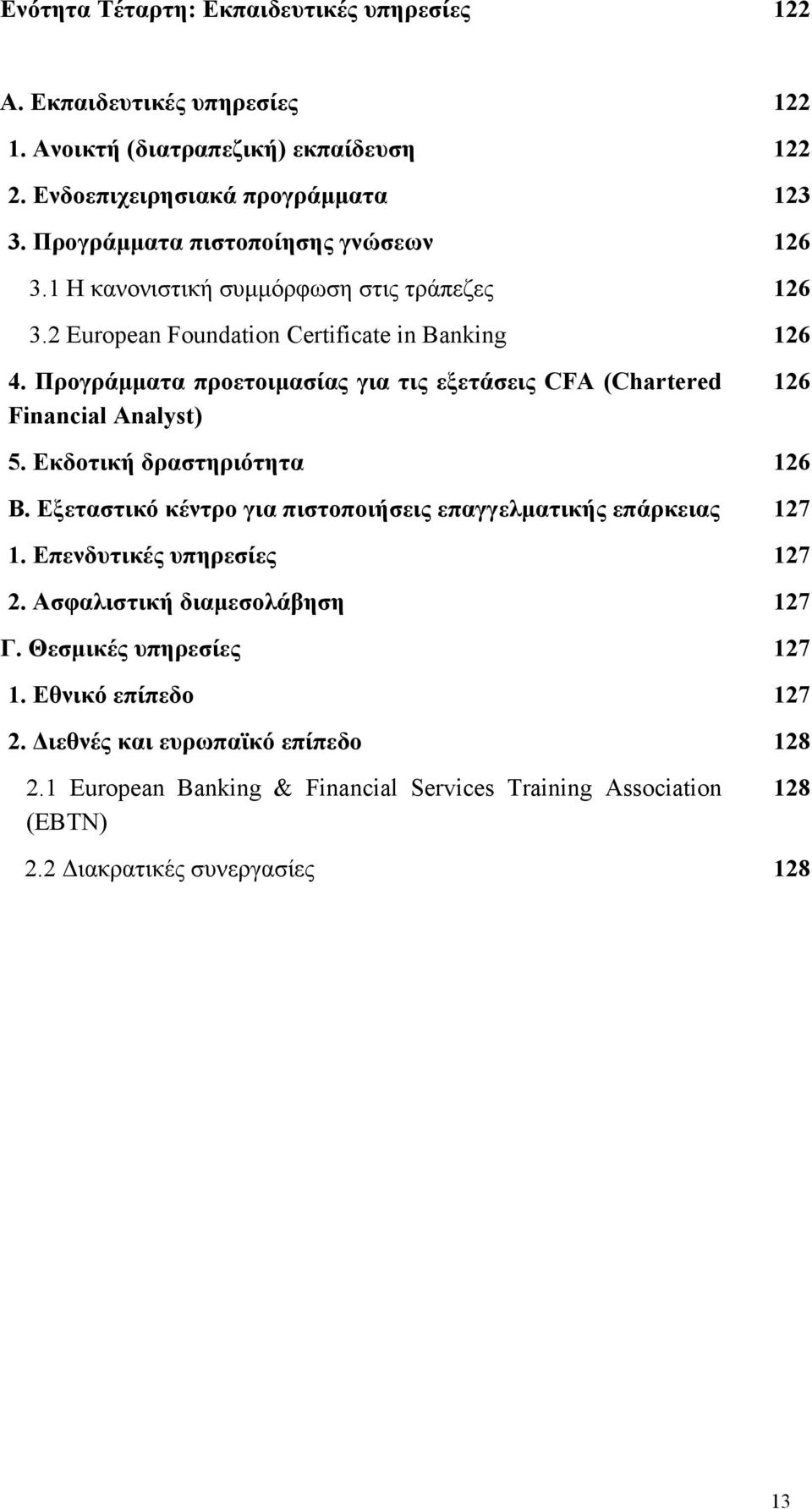 Ενότητα Τέταρτη: Εκπαιδευτικές υπηρεσίες 122

Α. Εκπαιδευτικές υπηρεσίες 122

1. Ανοικτή (διατραπεζική) εκπαίδευση 122

2. Ενδοεπιχειρησιακά προγράμματα 123

3. Προγράμματα πιστοποίησης γνώσεων 126

3.1 Η κανονιστική συμμόρφωση στις τράπεζες 126

3.2 European Foundation Certificate in Banking 126

4. Προγράμματα προετοιμασίας για τις εξετάσεις CFA (Chartered Financial Analyst) 126

5. Εκδοτική δραστηριότητα 126

Β. Εξεταστικό κέντρο για πιστοποιήσεις επαγγελματικής επάρκειας 127

1. Επενδυτικές υπηρεσίες 127

2. Ασφαλιστική διαμεσολάβηση 127

Γ. Θεσμικές υπηρεσίες 127

1. Εθνικό επίπεδο 127

2. Διεθνές και ευρωπαϊκό επίπεδο 128

2.1 European Banking & Financial Services Training Association (EBTN) 128

2.2 Διακρατικές συνεργασίες 128

13